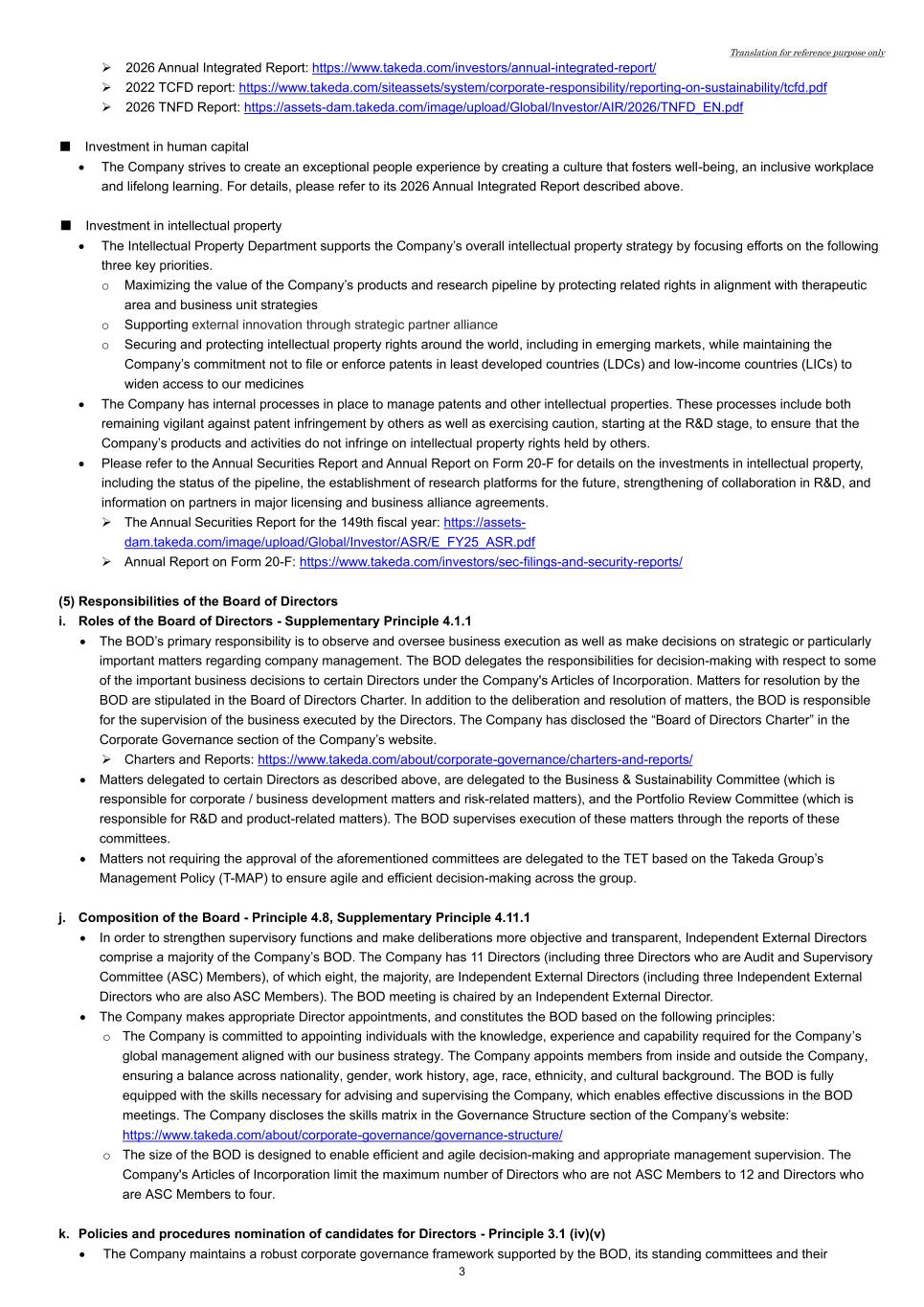 Translation for reference purpose only

➢ 2026 Annual Integrated Report: https://www.takeda.com/investors/annual-integrated-report/
➢ 2022 TCFD report: https://www.takeda.com/siteassets/system/corporate-responsibility/reporting-on-sustainability/tcfd.pdf
➢ 2026 TNFD Report: https://assets-dam.takeda.com/image/upload/Global/Investor/AIR/2026/TNFD_EN.pdf

■ Investment in human capital
• The Company strives to create an exceptional people experience by creating a culture that fosters well-being, an inclusive workplace and lifelong learning. For details, please refer to its 2026 Annual Integrated Report described above.

■ Investment in intellectual property
• The Intellectual Property Department supports the Company's overall intellectual property strategy by focusing efforts on the following three key priorities.
○ Maximizing the value of the Company's products and research pipeline by protecting related rights in alignment with therapeutic area and business unit strategies
○ Supporting external innovation through strategic partner alliance
○ Securing and protecting intellectual property rights around the world, including in emerging markets, while maintaining the Company's commitment not to file or enforce patents in least developed countries (LDCs) and low-income countries (LICs) to widen access to our medicines
• The Company has internal processes in place to manage patents and other intellectual properties. These processes include both remaining vigilant against patent infringement by others as well as exercising caution, starting at the R&D stage, to ensure that the Company's products and activities do not infringe on intellectual property rights held by others.
• Please refer to the Annual Securities Report and Annual Report on Form 20-F for details on the investments in intellectual property, including the status of the pipeline, the establishment of research platforms for the future, strengthening of collaboration in R&D, and information on partners in major licensing and business alliance agreements.
➢ The Annual Securities Report for the 149th fiscal year: https://assets-dam.takeda.com/image/upload/Global/Investor/ASR/E_FY25_ASR.pdf
➢ Annual Report on Form 20-F: https://www.takeda.com/investors/sec-filings-and-security-reports/

(5) Responsibilities of the Board of Directors
i. Roles of the Board of Directors - Supplementary Principle 4.1.1
• The BOD's primary responsibility is to observe and oversee business execution as well as make decisions on strategic or particularly important matters regarding company management. The BOD delegates the responsibilities for decision-making with respect to some of the important business decisions to certain Directors under the Company's Articles of Incorporation. Matters for resolution by the BOD are stipulated in the Board of Directors Charter. In addition to the deliberation and resolution of matters, the BOD is responsible for the supervision of the business executed by the Directors. The Company has disclosed the "Board of Directors Charter" in the Corporate Governance section of the Company's website.
➢ Charters and Reports: https://www.takeda.com/about/corporate-governance/charters-and-reports/
• Matters delegated to certain Directors as described above, are delegated to the Business & Sustainability Committee (which is responsible for corporate / business development matters and risk-related matters), and the Portfolio Review Committee (which is responsible for R&D and product-related matters). The BOD supervises execution of these matters through the reports of these committees.
• Matters not requiring the approval of the aforementioned committees are delegated to the TET based on the Takeda Group's Management Policy (T-MAP) to ensure agile and efficient decision-making across the group.

j. Composition of the Board - Principle 4.8, Supplementary Principle 4.11.1
• In order to strengthen supervisory functions and make deliberations more objective and transparent, Independent External Directors comprise a majority of the Company's BOD. The Company has 11 Directors (including three Directors who are Audit and Supervisory Committee (ASC) Members), of which eight, the majority, are Independent External Directors (including three Independent External Directors who are also ASC Members). The BOD meeting is chaired by an Independent External Director.
• The Company makes appropriate Director appointments, and constitutes the BOD based on the following principles:
○ The Company is committed to appointing individuals with the knowledge, experience and capability required for the Company's global management aligned with our business strategy. The Company appoints members from inside and outside the Company, ensuring a balance across nationality, gender, work history, age, race, ethnicity, and cultural background. The BOD is fully equipped with the skills necessary for advising and supervising the Company, which enables effective discussions in the BOD meetings. The Company discloses the skills matrix in the Governance Structure section of the Company's website: https://www.takeda.com/about/corporate-governance/governance-structure/
○ The size of the BOD is designed to enable efficient and agile decision-making and appropriate management supervision. The Company's Articles of Incorporation limit the maximum number of Directors who are not ASC Members to 12 and Directors who are ASC Members to four.

k. Policies and procedures nomination of candidates for Directors - Principle 3.1 (iv)(v)
• The Company maintains a robust corporate governance framework supported by the BOD, its standing committees and their

3